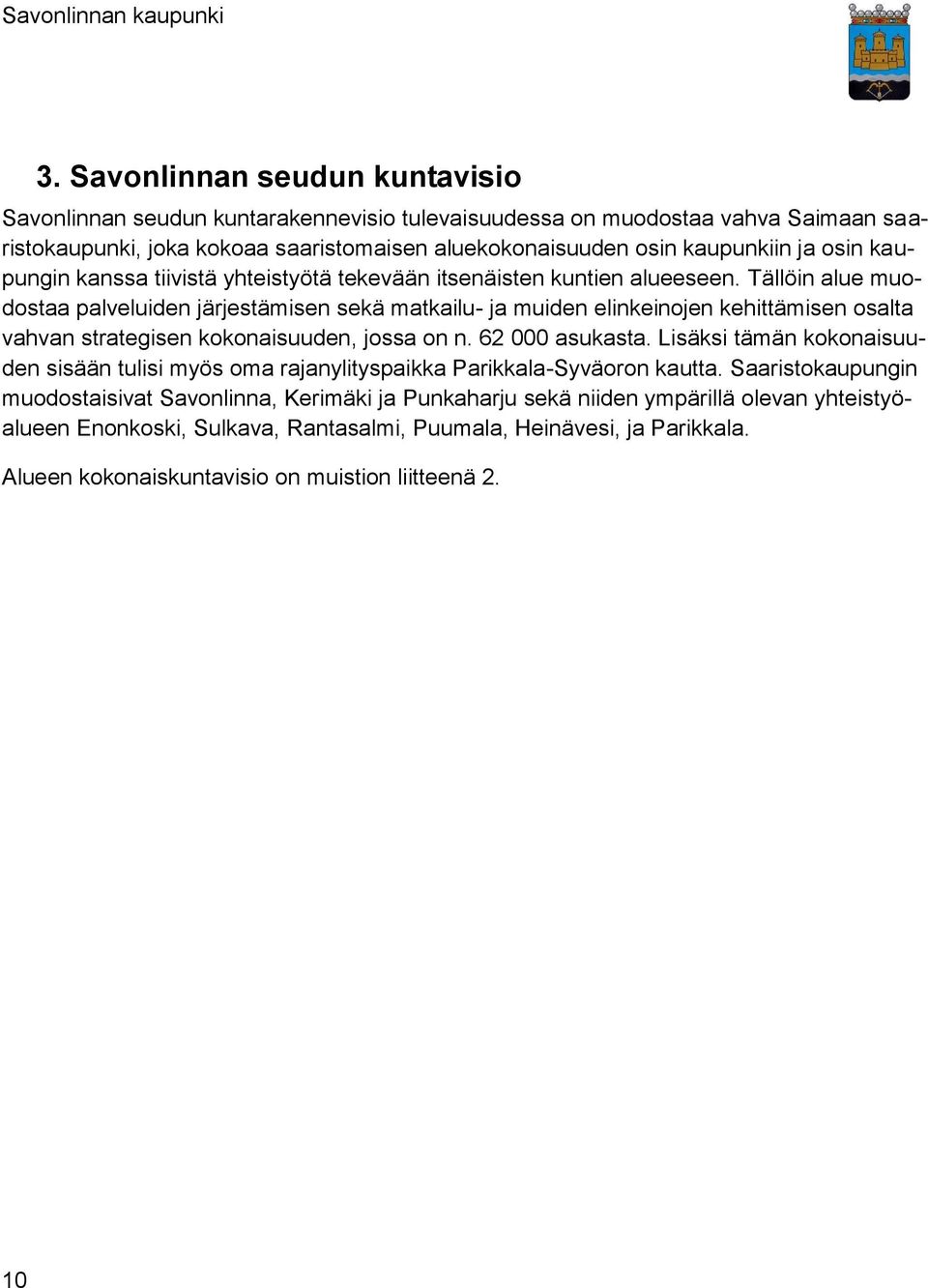 Savonlinnan kaupunki

3. Savonlinnan seudun kuntavisio

Savonlinnan seudun kuntarakennevisio tulevaisuudessa on muodostaa vahva Saimaan saaristokaupunki, joka kokoaa saaristomaisen aluekokonaisuuden osin kaupunkiin ja osin kaupungin kanssa tiivistä yhteistyötä tekevään itsenäisten kuntien alueeseen. Tällöin alue muodostaa palveluiden järjestämisen sekä matkailu- ja muiden elinkeinojen kehittämisen osalta vahvan strategisen kokonaisuuden, jossa on n. 62 000 asukasta. Lisäksi tämän kokonaisuuden sisään tulisi myös oma rajanylityspaikka Parikkala-Syväoron kautta. Saaristokaupungin muodostaisivat Savonlinna, Kerimäki ja Punkaharju sekä niiden ympärillä olevan yhteistyöalueen Enonkoski, Sulkava, Rantasalmi, Puumala, Heinävesi, ja Parikkala.

Alueen kokonaiskuntavisio on muistion liitteenä 2.

10